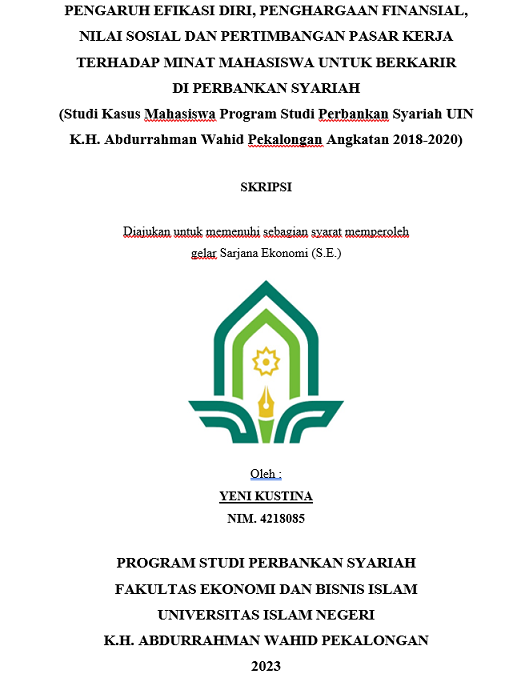 PENGARUH EFIKASI DIRI, PENGHARGAAN FINANSIAL, NILAI SOSIAL DAN PERTIMBANGAN PASAR KERJA TERHADAP MINAT MAHASISWA UNTUK BERKARIR DI PERBANKAN SYARIAH
(Studi Kasus Mahasiswa Program Studi Perbankan Syariah UIN K.H. Abdurrahman Wahid Pekalongan Angkatan 2018-2020)

SKRIPSI

Diajukan untuk memenuhi sebagian syarat memperoleh gelar Sarjana Ekonomi (S.E.)

Oleh :
YENI KUSTINA
NIM. 4218085

PROGRAM STUDI PERBANKAN SYARIAH
FAKULTAS EKONOMI DAN BISNIS ISLAM
UNIVERSITAS ISLAM NEGERI
K.H. ABDURRAHMAN WAHID PEKALONGAN
2023